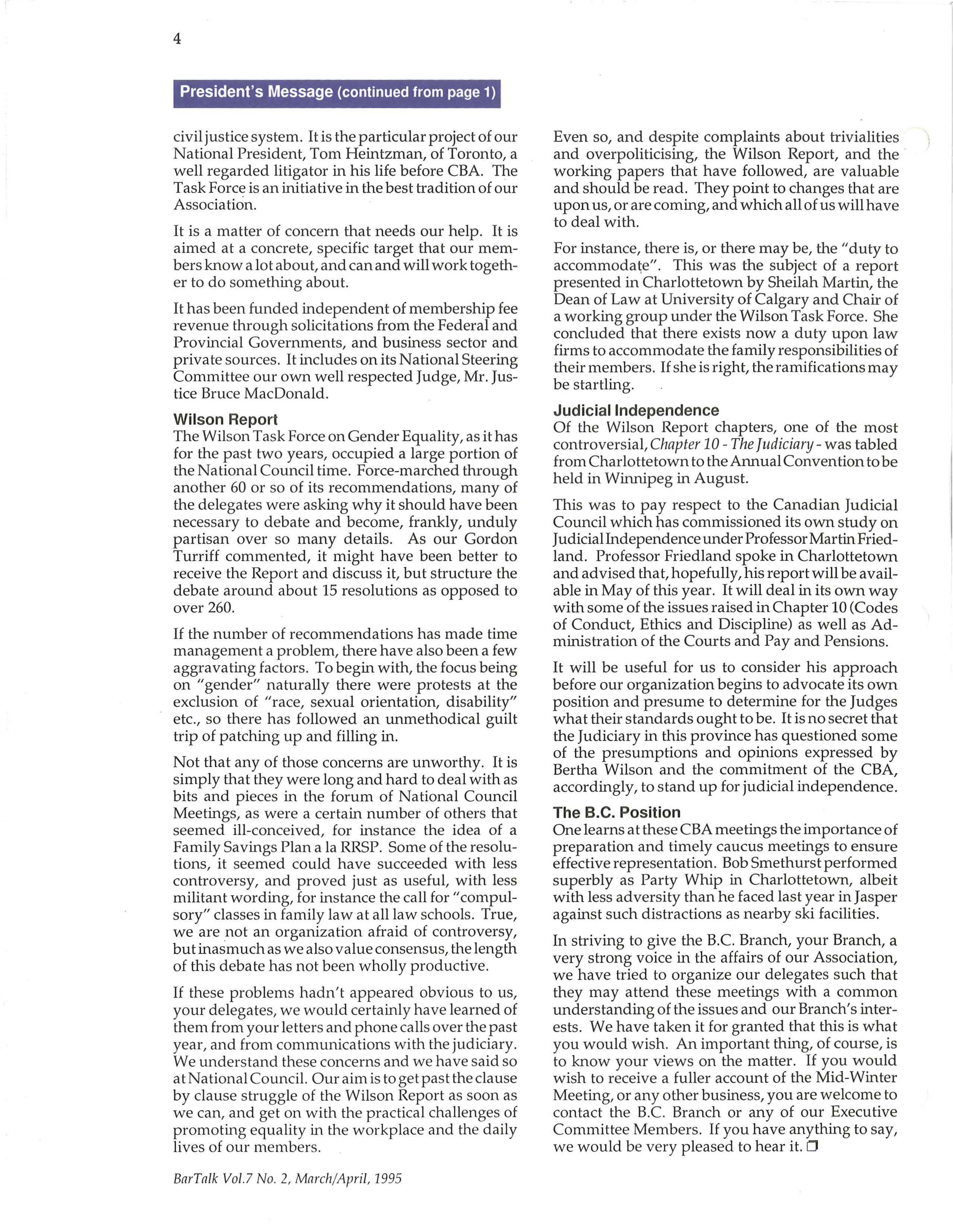 4

President's Message (continued from page 1)

civil justice system. It is the particular project of our National President, Tom Heintzman, of Toronto, a well regarded litigator in his life before CBA. The Task Force is an initiative in the best tradition of our Association.

It is a matter of concern that needs our help. It is aimed at a concrete, specific target that our members know a lot about, and can and will work together to do something about.

It has been funded independent of membership fee revenue through solicitations from the Federal and Provincial Governments, and business sector and private sources. It includes on its National Steering Committee our own well respected Judge, Mr. Justice Bruce MacDonald.

Wilson Report

The Wilson Task Force on Gender Equality, as it has for the past two years, occupied a large portion of the National Council time. Force-marched through another 60 or so of its recommendations, many of the delegates were asking why it should have been necessary to debate and become, frankly, unduly partisan over so many details. As our Gordon Turriff commented, it might have been better to receive the Report and discuss it, but structure the debate around about 15 resolutions as opposed to over 260.

If the number of recommendations has made time management a problem, there have also been a few aggravating factors. To begin with, the focus being on "gender" naturally there were protests at the exclusion of "race, sexual orientation, disability" etc., so there has followed an unmethodical guilt trip of patching up and filling in.

Not that any of those concerns are unworthy. It is simply that they were long and hard to deal with as bits and pieces in the forum of National Council Meetings, as were a certain number of others that seemed ill-conceived, for instance the idea of a Family Savings Plan a la RRSP. Some of the resolutions, it seemed could have succeeded with less controversy, and proved just as useful, with less militant wording, for instance the call for "compulsory" classes in family law at all law schools. True, we are not an organization afraid of controversy, but inasmuch as we also value consensus, the length of this debate has not been wholly productive.

If these problems hadn't appeared obvious to us, your delegates, we would certainly have learned of them from your letters and phone calls over the past year, and from communications with the judiciary. We understand these concerns and we have said so at National Council. Our aim is to get past the clause by clause struggle of the Wilson Report as soon as we can, and get on with the practical challenges of promoting equality in the workplace and the daily lives of our members.

Even so, and despite complaints about trivialities and overpoliticising, the Wilson Report, and the working papers that have followed, are valuable and should be read. They point to changes that are upon us, or are coming, and which all of us will have to deal with.

For instance, there is, or there may be, the "duty to accommodate". This was the subject of a report presented in Charlottetown by Sheilah Martin, the Dean of Law at University of Calgary and Chair of a working group under the Wilson Task Force. She concluded that there exists now a duty upon law firms to accommodate the family responsibilities of their members. If she is right, the ramifications may be startling.

Judicial Independence

Of the Wilson Report chapters, one of the most controversial, Chapter 10 - The Judiciary - was tabled from Charlottetown to the Annual Convention to be held in Winnipeg in August.

This was to pay respect to the Canadian Judicial Council which has commissioned its own study on Judicial Independence under Professor Martin Friedland. Professor Friedland spoke in Charlottetown and advised that, hopefully, his report will be available in May of this year. It will deal in its own way with some of the issues raised in Chapter 10 (Codes of Conduct, Ethics and Discipline) as well as Administration of the Courts and Pay and Pensions.

It will be useful for us to consider his approach before our organization begins to advocate its own position and presume to determine for the Judges what their standards ought to be. It is no secret that the Judiciary in this province has questioned some of the presumptions and opinions expressed by Bertha Wilson and the commitment of the CBA, accordingly, to stand up for judicial independence.

The B.C. Position

One learns at these CBA meetings the importance of preparation and timely caucus meetings to ensure effective representation. Bob Smethurst performed superbly as Party Whip in Charlottetown, albeit with less adversity than he faced last year in Jasper against such distractions as nearby ski facilities.

In striving to give the B.C. Branch, your Branch, a very strong voice in the affairs of our Association, we have tried to organize our delegates such that they may attend these meetings with a common understanding of the issues and our Branch's interests. We have taken it for granted that this is what you would wish. An important thing, of course, is to know your views on the matter. If you would wish to receive a fuller account of the Mid-Winter Meeting, or any other business, you are welcome to contact the B.C. Branch or any of our Executive Committee Members. If you have anything to say, we would be very pleased to hear it. ❐

BarTalk Vol.7 No. 2, March/April, 1995